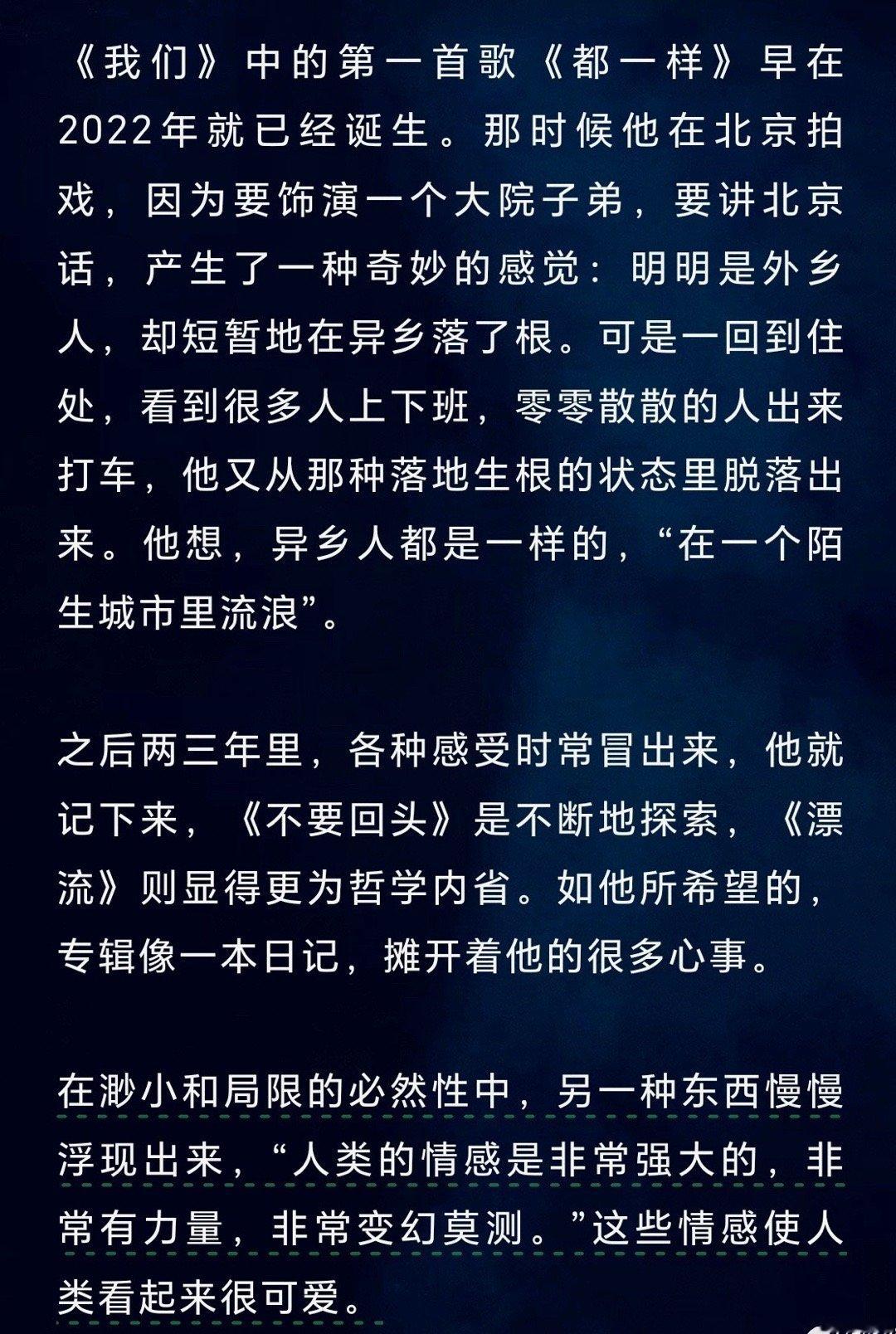 《我们》中的第一首歌《都一样》早在2022年就已经诞生。那时候他在北京拍戏，因为要饰演一个大院子弟，要讲北京话，产生了一种奇妙的感觉：明明是外乡人，却短暂地在异乡落了根。可是一回到住处，看到很多人上下班，零零散散的人出来打车，他又从那种落地生根的状态里脱落出来。他想，异乡人都是一样的，“在一个陌生城市里流浪”。

之后两三年里，各种感受时常冒出来，他就记下来，《不要回头》是不断地探索，《漂流》则显得更为哲学内省。如他所希望的，专辑像一本日记，摊开着他的很多心事。

在渺小和局限的必然性中，另一种东西慢慢浮现出来，“人类的情感是非常强大的，非常有力量，非常变幻莫测。”这些情感使人类看起来很可爱。